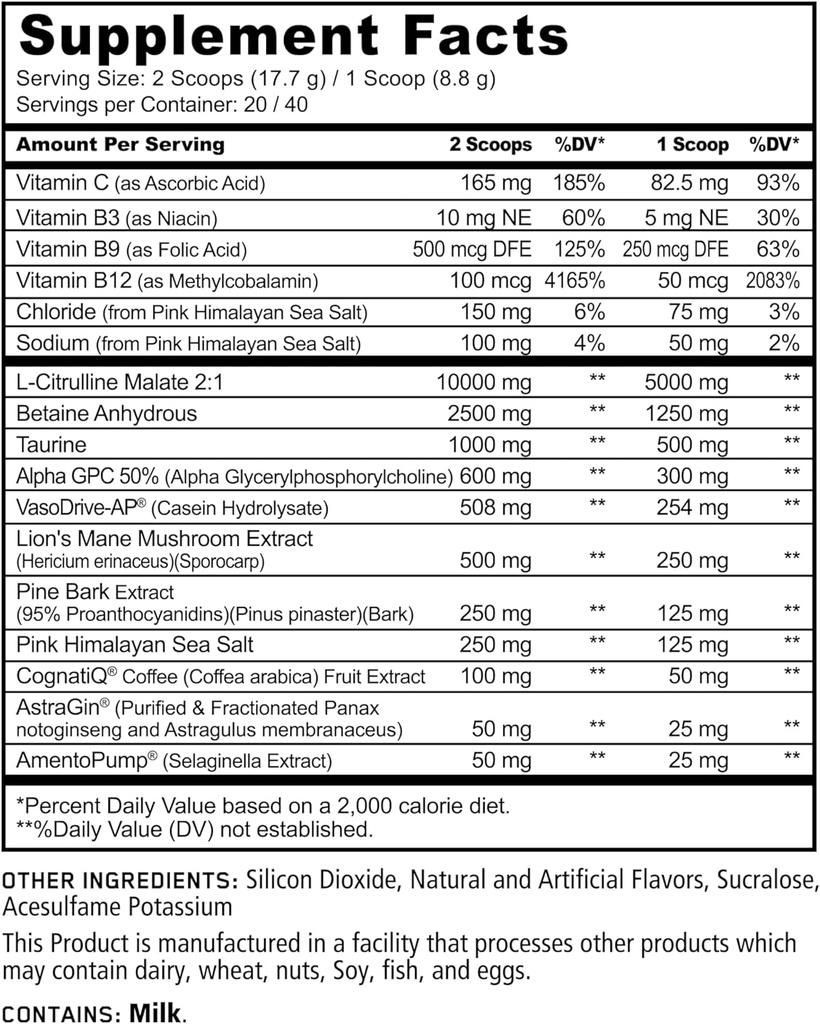 Supplement Facts
Serving Size: 2 Scoops (17.7 g) / 1 Scoop (8.8 g)
Servings per Container: 20 / 40

| Amount Per Serving | 2 Scoops | %DV* | 1 Scoop | %DV* |
|---|---|---|---|---|
| Vitamin C (as Ascorbic Acid) | 165 mg | 185% | 82.5 mg | 93% |
| Vitamin B3 (as Niacin) | 10 mg NE | 60% | 5 mg NE | 30% |
| Vitamin B9 (as Folic Acid) | 500 mcg DFE | 125% | 250 mcg DFE | 63% |
| Vitamin B12 (as Methylcobalamin) | 100 mcg | 4165% | 50 mcg | 2083% |
| Chloride (from Pink Himalayan Sea Salt) | 150 mg | 6% | 75 mg | 3% |
| Sodium (from Pink Himalayan Sea Salt) | 100 mg | 4% | 50 mg | 2% |
| L-Citrulline Malate 2:1 | 10000 mg | ** | 5000 mg | ** |
| Betaine Anhydrous | 2500 mg | ** | 1250 mg | ** |
| Taurine | 1000 mg | ** | 500 mg | ** |
| Alpha GPC 50% (Alpha Glycerylphosphorylcholine) | 600 mg | ** | 300 mg | ** |
| VasoDrive-AP® (Casein Hydrolysate) | 508 mg | ** | 254 mg | ** |
| Lion's Mane Mushroom Extract (Hericium erinaceus)(Sporocarp) | 500 mg | ** | 250 mg | ** |
| Pine Bark Extract (95% Proanthocyanidins)(Pinus pinaster)(Bark) | 250 mg | ** | 125 mg | ** |
| Pink Himalayan Sea Salt | 250 mg | ** | 125 mg | ** |
| CognatiQ® Coffee (Coffea arabica) Fruit Extract | 100 mg | ** | 50 mg | ** |
| AstraGin® (Purified & Fractionated Panax notoginseng and Astragulus membranaceus) | 50 mg | ** | 25 mg | ** |
| AmentoPump® (Selaginella Extract) | 50 mg | ** | 25 mg | ** |

*Percent Daily Value based on a 2,000 calorie diet.
**%Daily Value (DV) not established.

OTHER INGREDIENTS: Silicon Dioxide, Natural and Artificial Flavors, Sucralose, Acesulfame Potassium

This Product is manufactured in a facility that processes other products which may contain dairy, wheat, nuts, Soy, fish, and eggs.

CONTAINS: Milk.